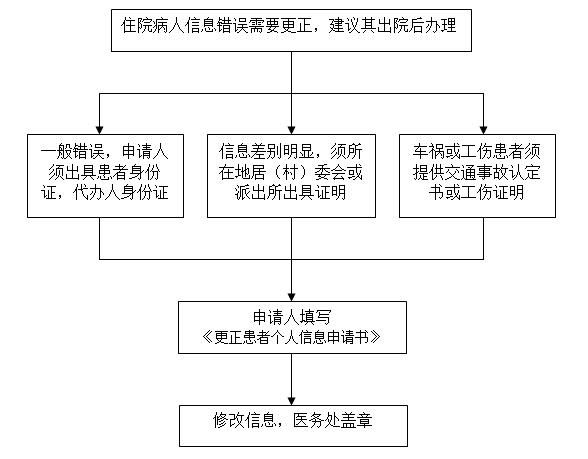 住院病人信息错误需要更正，建议其出院后办理

一般错误，申请人须出具患者身份证，代办人身份证

信息差别明显，须所在地居（村）委会或派出所出具证明

车祸或工伤患者须提供交通事故认定书或工伤证明

申请人填写
《更正患者个人信息申请书》

修改信息，医务处盖章